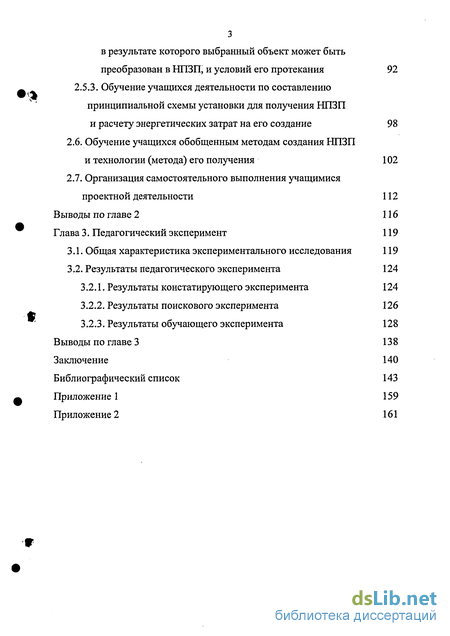 3

в результате которого выбранный объект может быть преобразован в НПЗП, и условий его протекания 92

2.5.3. Обучение учащихся деятельности по составлению принципиальной схемы установки для получения НПЗП и расчету энергетических затрат на его создание 98

2.6. Обучение учащихся обобщенным методам создания НПЗП и технологии (метода) его получения 102

2.7. Организация самостоятельного выполнения учащимися проектной деятельности 112

Выводы по главе 2 116

Глава 3. Педагогический эксперимент 119

3.1. Общая характеристика экспериментального исследования 119

3.2. Результаты педагогического эксперимента 124

3.2.1. Результаты констатирующего эксперимента 124

3.2.2. Результаты поискового эксперимента 126

3.2.3. Результаты обучающего эксперимента 128

Выводы по главе 3 138

Заключение 140

Библиографический список 143

Приложение 1 159

Приложение 2 161

dsLib.net
библиотека диссертаций